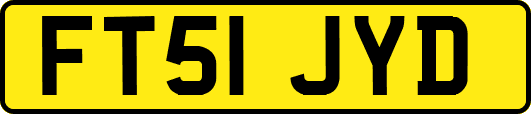 FT51 JYD